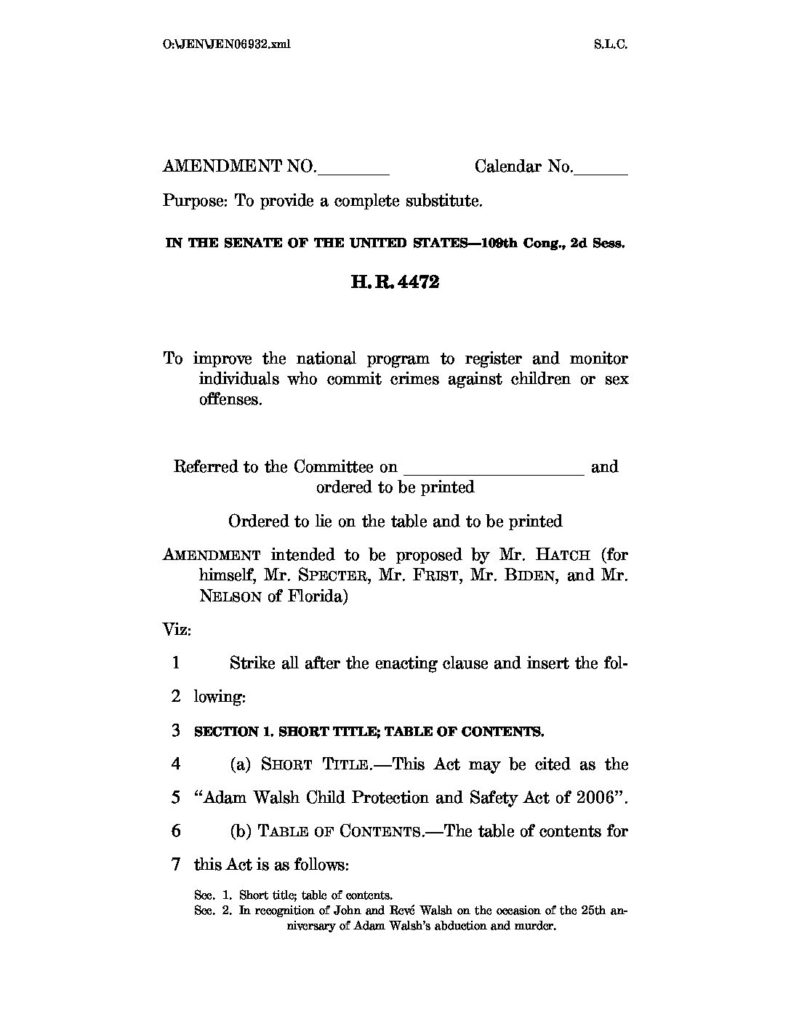 O:\JEN\JEN06932.xml S.L.C.

AMENDMENT NO.____ Calendar No.____

Purpose: To provide a complete substitute.

IN THE SENATE OF THE UNITED STATES—109th Cong., 2d Sess.

H. R. 4472

To improve the national program to register and monitor individuals who commit crimes against children or sex offenses.

Referred to the Committee on ____ and ordered to be printed

Ordered to lie on the table and to be printed

AMENDMENT intended to be proposed by Mr. HATCH (for himself, Mr. SPECTER, Mr. FRIST, Mr. BIDEN, and Mr. NELSON of Florida)

Viz:

1 Strike all after the enacting clause and insert the fol-
2 lowing:

3 SECTION 1. SHORT TITLE; TABLE OF CONTENTS.

4 (a) SHORT TITLE.—This Act may be cited as the
5 "Adam Walsh Child Protection and Safety Act of 2006".

6 (b) TABLE OF CONTENTS.—The table of contents for
7 this Act is as follows:

Sec. 1. Short title; table of contents.
Sec. 2. In recognition of John and Revé Walsh on the occasion of the 25th anniversary of Adam Walsh's abduction and murder.